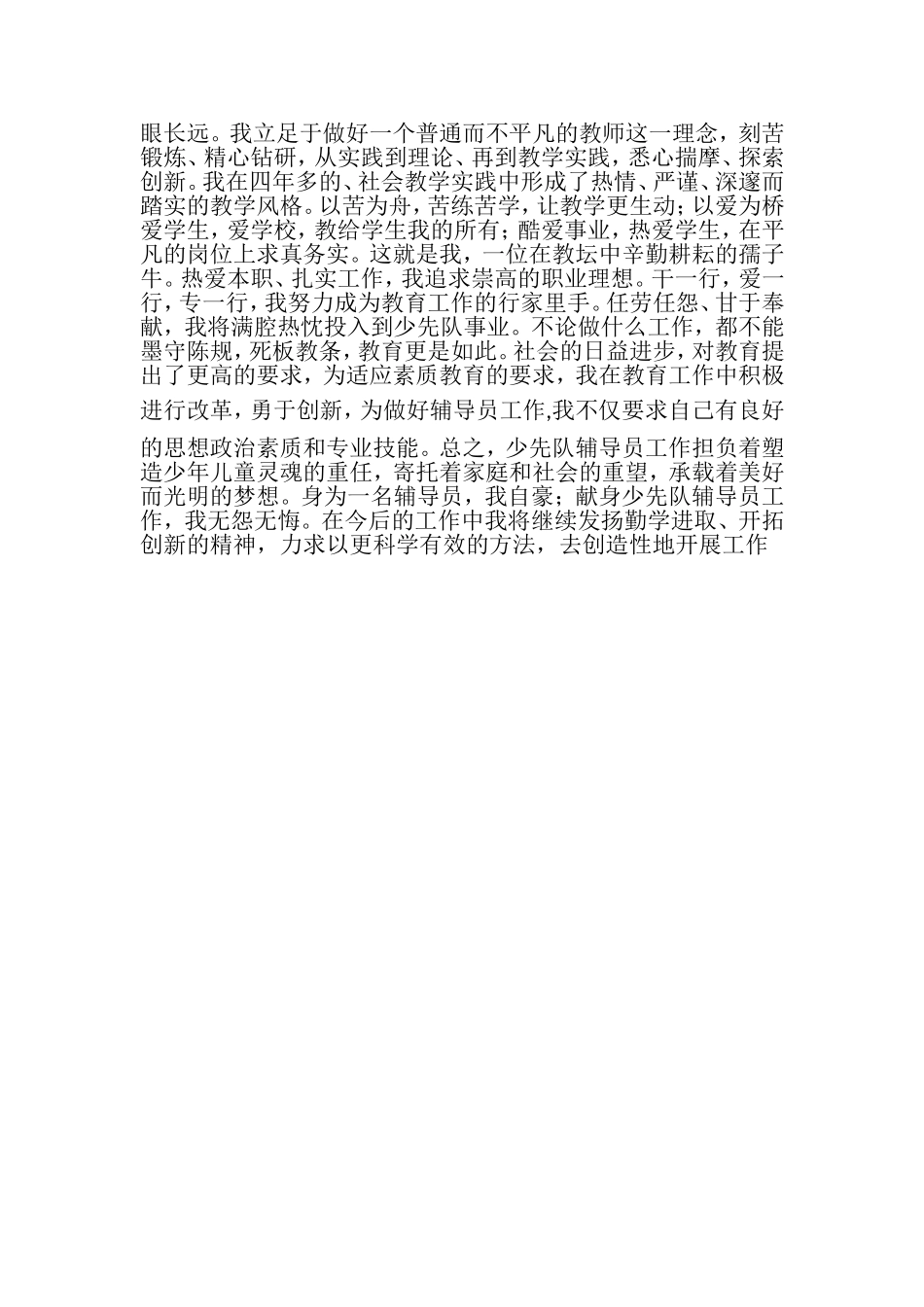 眼长远。我立足于做好一个普通而不平凡的教师这一理念，刻苦锻炼、精心钻研，从实践到理论、再到教学实践，悉心揣摩、探索创新。我在四年多的、社会教学实践中形成了热情、严谨、深邃而踏实的教学风格。以苦为舟，苦练苦学，让教学更生动；以爱为桥爱学生，爱学校，教给学生我的所有；酷爱事业，热爱学生，在平凡的岗位上求真务实。这就是我，一位在教坛中辛勤耕耘的孺子牛。热爱本职、扎实工作，我追求崇高的职业理想。干一行，爱一行，专一行，我努力成为教育工作的行家里手。任劳任怨、甘于奉献，我将满腔热忱投入到少先队事业。不论做什么工作，都不能墨守陈规，死板教条，教育更是如此。社会的日益进步，对教育提出了更高的要求，为适应素质教育的要求，我在教育工作中积极进行改革，勇于创新，为做好辅导员工作,我不仅要求自己有良好的思想政治素质和专业技能。总之，少先队辅导员工作担负着塑造少年儿童灵魂的重任，寄托着家庭和社会的重望，承载着美好而光明的梦想。身为一名辅导员，我自豪；献身少先队辅导员工作，我无怨无悔。在今后的工作中我将继续发扬勤学进取、开拓创新的精神，力求以更科学有效的方法，去创造性地开展工作